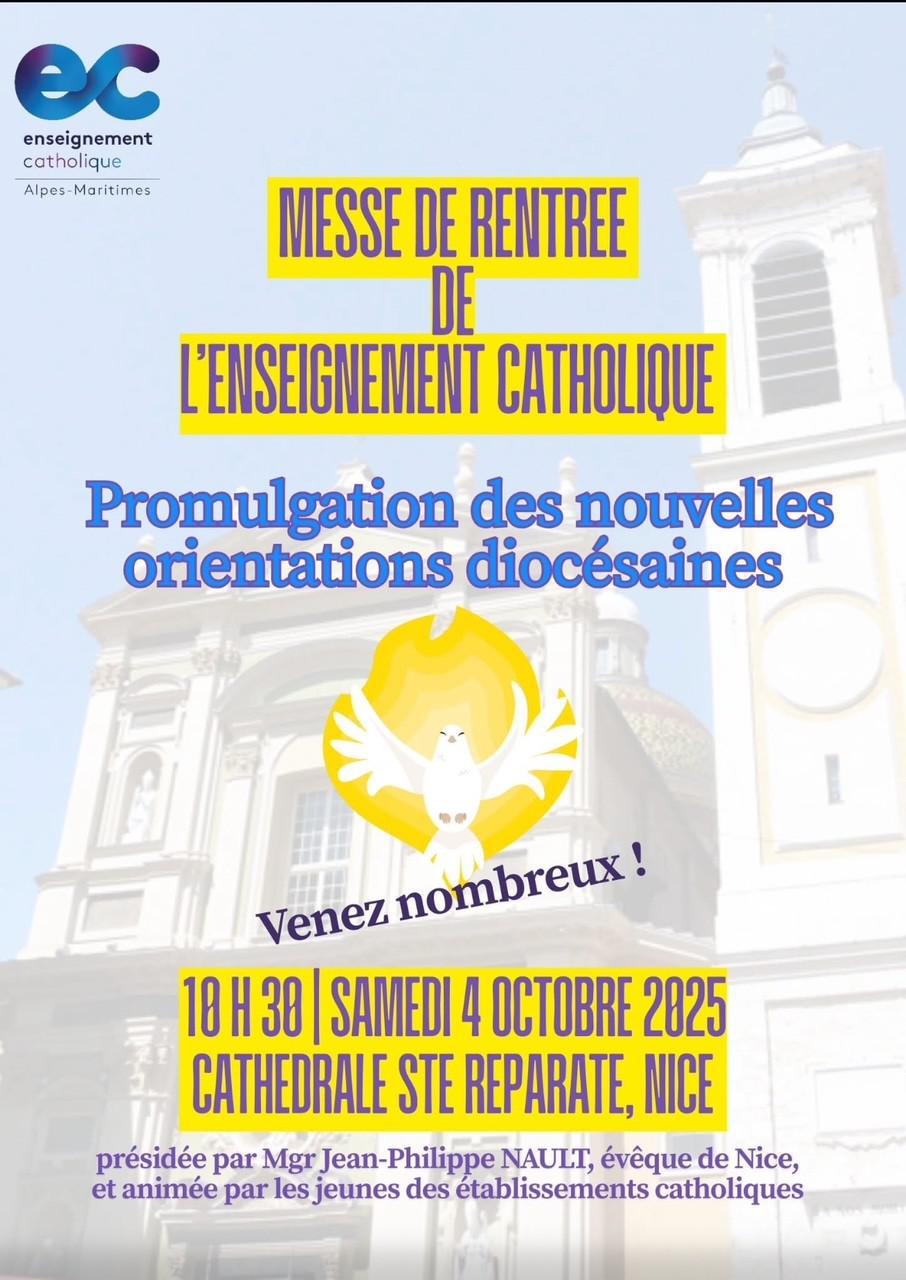 ec
enseignement
catholique
Alpes-Maritimes

MESSE DE RENTREE
DE
L'ENSEIGNEMENT CATHOLIQUE

Promulgation des nouvelles orientations diocésaines

Venez nombreux !

10 H 30 | SAMEDI 4 OCTOBRE 2025
CATHEDRALE STE REPARATE, NICE

présidée par Mgr Jean-Philippe NAULT, évêque de Nice, et animée par les jeunes des établissements catholiques